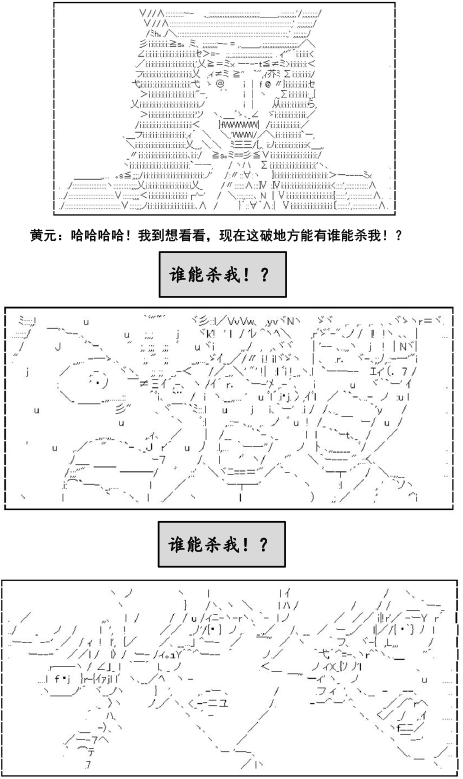 黄元：哈哈哈哈！我到想看看，现在这破地方能有谁能杀我！？

谁能杀我！？

谁能杀我！？